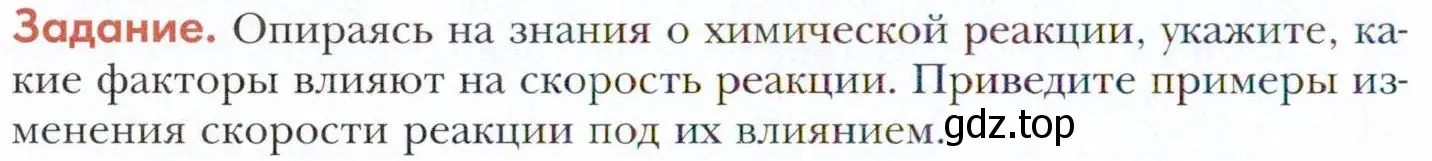 Задание. Опираясь на знания о химической реакции, укажите, какие факторы влияют на скорость реакции. Приведите примеры изменения скорости реакции под их влиянием. gdz.top